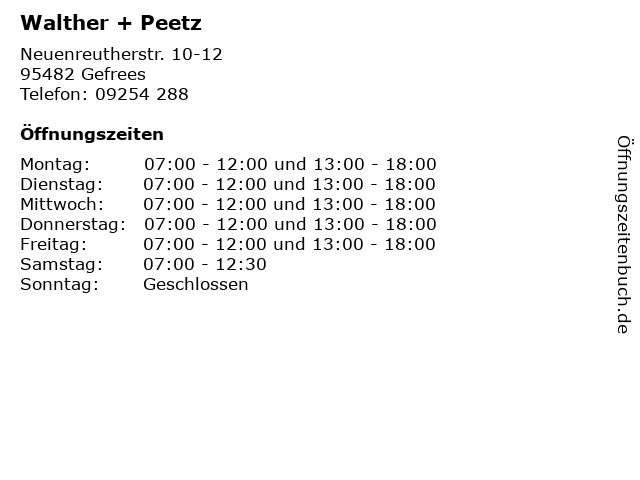 Walther + Peetz

Neuenreutherstr. 10-12
95482 Gefrees
Telefon: 09254 288

Öffnungszeiten

Montag: 07:00 - 12:00 und 13:00 - 18:00
Dienstag: 07:00 - 12:00 und 13:00 - 18:00
Mittwoch: 07:00 - 12:00 und 13:00 - 18:00
Donnerstag: 07:00 - 12:00 und 13:00 - 18:00
Freitag: 07:00 - 12:00 und 13:00 - 18:00
Samstag: 07:00 - 12:30
Sonntag: Geschlossen

Öffnungszeitenbuch.de